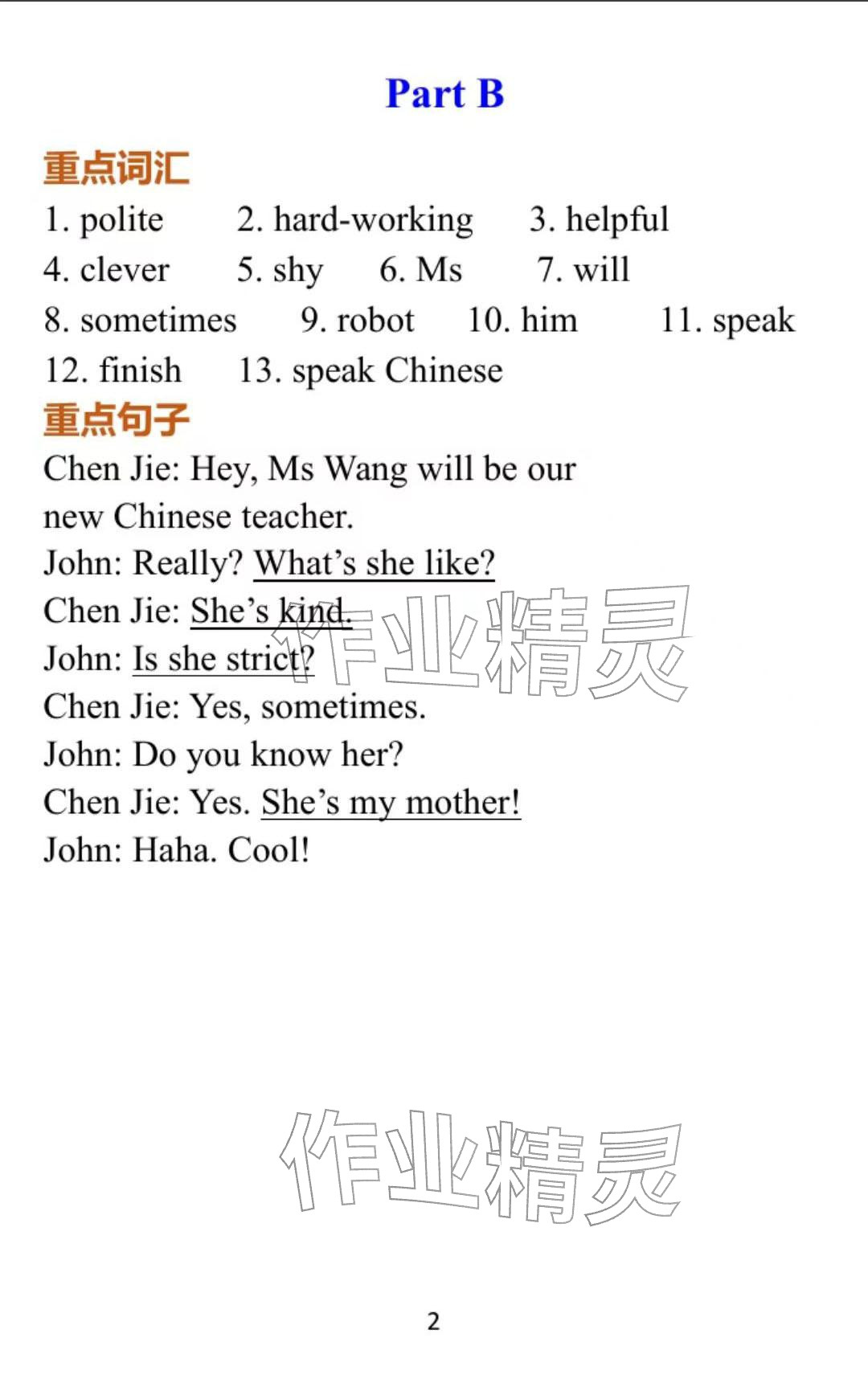 Part B

重点词汇

1. polite 2. hard-working 3. helpful
4. clever 5. shy 6. Ms 7. will
8. sometimes 9. robot 10. him 11. speak
12. finish 13. speak Chinese

重点句子

Chen Jie: Hey, Ms Wang will be our new Chinese teacher.
John: Really? What's she like?
Chen Jie: She's kind.
John: Is she strict?
Chen Jie: Yes, sometimes.
John: Do you know her?
Chen Jie: Yes. She's my mother!
John: Haha. Cool!

作业精灵

作业精灵

2